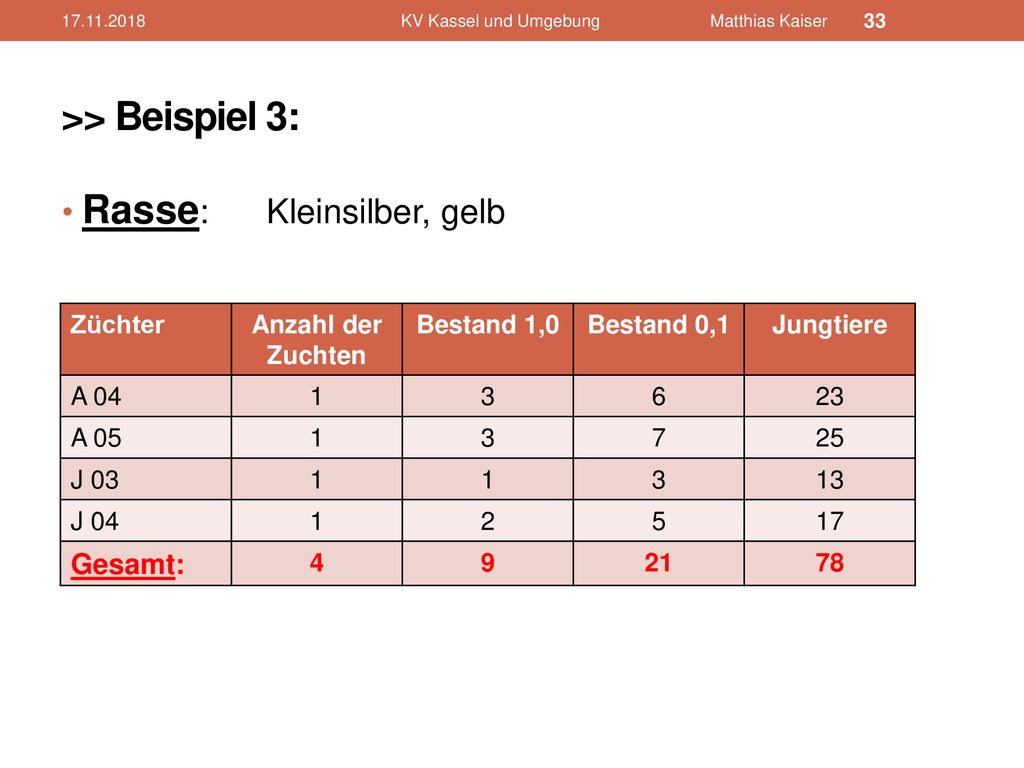 17.11.2018 KV Kassel und Umgebung Matthias Kaiser 33

>> Beispiel 3:

• Rasse: Kleinsilber, gelb

| Züchter | Anzahl der Zuchten | Bestand 1,0 | Bestand 0,1 | Jungtiere |
|---|---|---|---|---|
| A 04 | 1 | 3 | 6 | 23 |
| A 05 | 1 | 3 | 7 | 25 |
| J 03 | 1 | 1 | 3 | 13 |
| J 04 | 1 | 2 | 5 | 17 |
| Gesamt: | 4 | 9 | 21 | 78 |